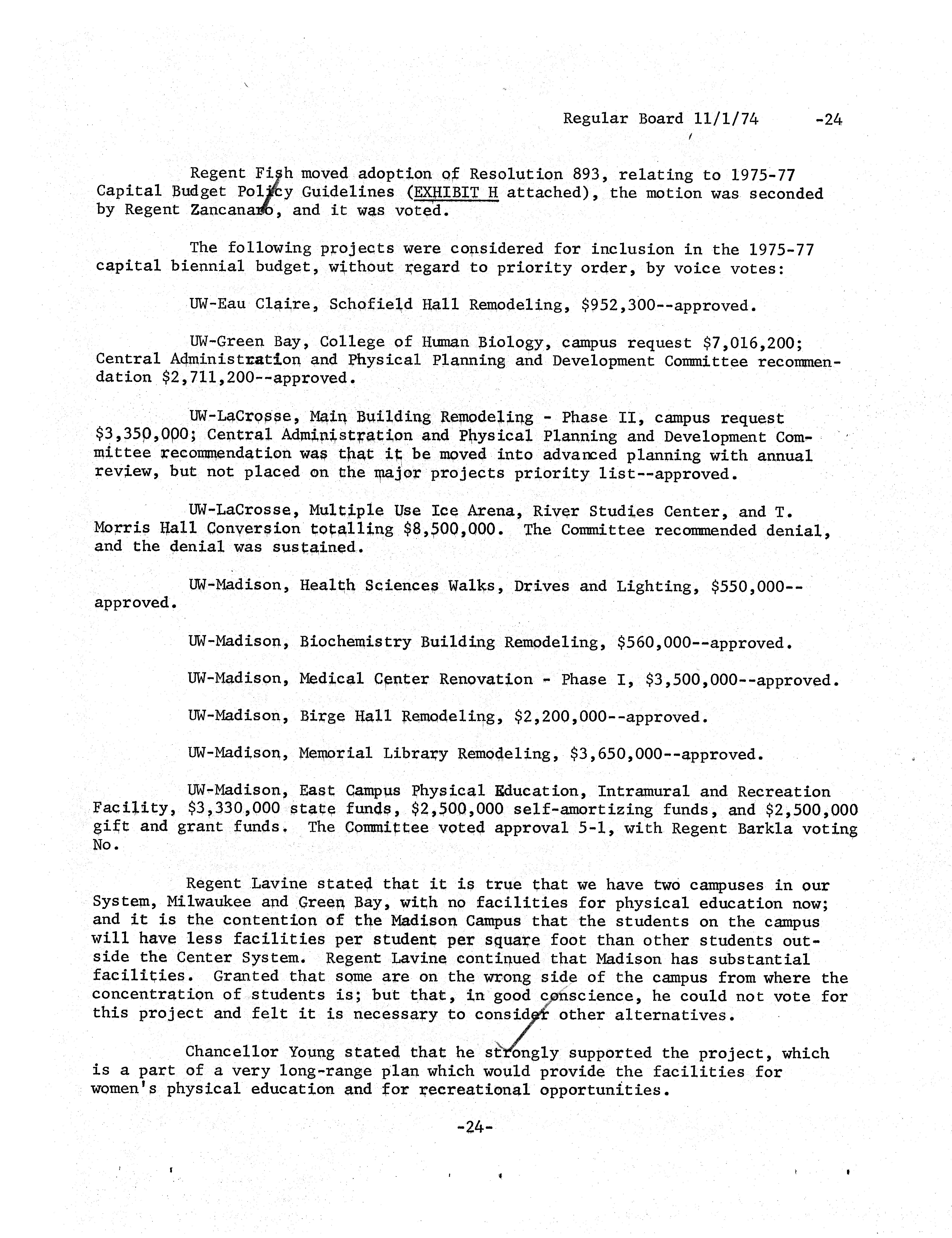 Regular Board 11/1/74 -24

Regent Fish moved adoption of Resolution 893, relating to 1975-77 Capital Budget Policy Guidelines (EXHIBIT H attached), the motion was seconded by Regent Zancanaro, and it was voted.

The following projects were considered for inclusion in the 1975-77 capital biennial budget, without regard to priority order, by voice votes:

UW-Eau Claire, Schofield Hall Remodeling, $952,300--approved.

UW-Green Bay, College of Human Biology, campus request $7,016,200; Central Administration and Physical Planning and Development Committee recommendation $2,711,200--approved.

UW-LaCrosse, Main Building Remodeling - Phase II, campus request $3,350,000; Central Administration and Physical Planning and Development Committee recommendation was that it be moved into advanced planning with annual review, but not placed on the major projects priority list--approved.

UW-LaCrosse, Multiple Use Ice Arena, River Studies Center, and T. Morris Hall Conversion totalling $8,500,000. The Committee recommended denial, and the denial was sustained.

UW-Madison, Health Sciences Walks, Drives and Lighting, $550,000--approved.

UW-Madison, Biochemistry Building Remodeling, $560,000--approved.

UW-Madison, Medical Center Renovation - Phase I, $3,500,000--approved.

UW-Madison, Birge Hall Remodeling, $2,200,000--approved.

UW-Madison, Memorial Library Remodeling, $3,650,000--approved.

UW-Madison, East Campus Physical Education, Intramural and Recreation Facility, $3,330,000 state funds, $2,500,000 self-amortizing funds, and $2,500,000 gift and grant funds. The Committee voted approval 5-1, with Regent Barkla voting No.

Regent Lavine stated that it is true that we have two campuses in our System, Milwaukee and Green Bay, with no facilities for physical education now; and it is the contention of the Madison Campus that the students on the campus will have less facilities per student per square foot than other students outside the Center System. Regent Lavine continued that Madison has substantial facilities. Granted that some are on the wrong side of the campus from where the concentration of students is; but that, in good conscience, he could not vote for this project and felt it is necessary to consider other alternatives.

Chancellor Young stated that he strongly supported the project, which is a part of a very long-range plan which would provide the facilities for women's physical education and for recreational opportunities.

-24-